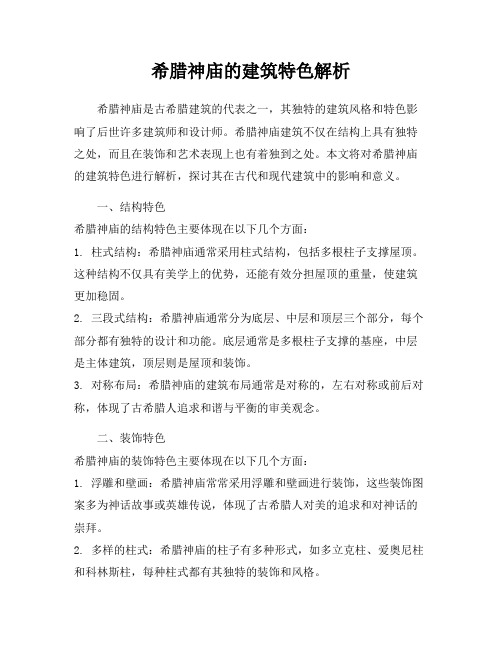 希腊神庙的建筑特色解析

希腊神庙是古希腊建筑的代表之一，其独特的建筑风格和特色影响了后世许多建筑师和设计师。希腊神庙建筑不仅在结构上具有独特之处，而且在装饰和艺术表现上也有着独到之处。本文将对希腊神庙的建筑特色进行解析，探讨其在古代和现代建筑中的影响和意义。

一、结构特色

希腊神庙的结构特色主要体现在以下几个方面：

1. 柱式结构：希腊神庙通常采用柱式结构，包括多根柱子支撑屋顶。这种结构不仅具有美学上的优势，还能有效分担屋顶的重量，使建筑更加稳固。

2. 三段式结构：希腊神庙通常分为底层、中层和顶层三个部分，每个部分都有独特的设计和功能。底层通常是多根柱子支撑的基座，中层是主体建筑，顶层则是屋顶和装饰。

3. 对称布局：希腊神庙的建筑布局通常是对称的，左右对称或前后对称，体现了古希腊人追求和谐与平衡的审美观念。

二、装饰特色

希腊神庙的装饰特色主要体现在以下几个方面：

1. 浮雕和壁画：希腊神庙常常采用浮雕和壁画进行装饰，这些装饰图案多为神话故事或英雄传说，体现了古希腊人对美的追求和对神话的崇拜。

2. 多样的柱式：希腊神庙的柱子有多种形式，如多立克柱、爱奥尼柱和科林斯柱，每种柱式都有其独特的装饰和风格。